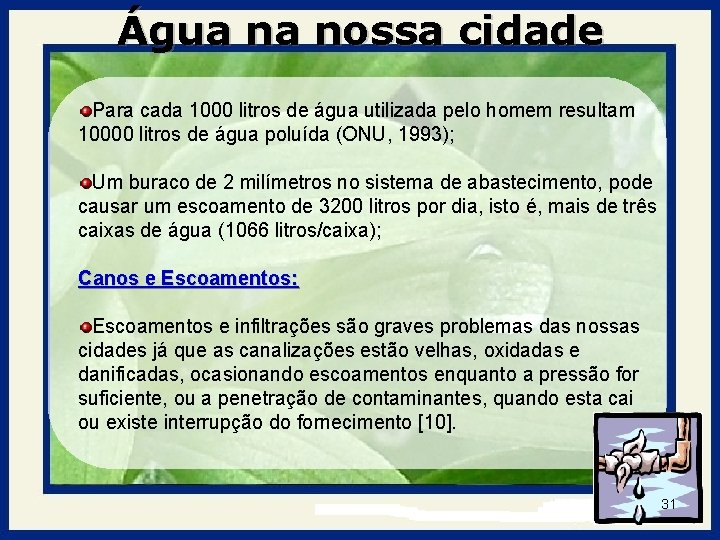 Água na nossa cidade

Para cada 1000 litros de água utilizada pelo homem resultam 10000 litros de água poluída (ONU, 1993);

Um buraco de 2 milímetros no sistema de abastecimento, pode causar um escoamento de 3200 litros por dia, isto é, mais de três caixas de água (1066 litros/caixa);

Canos e Escoamentos:

Escoamentos e infiltrações são graves problemas das nossas cidades já que as canalizações estão velhas, oxidadas e danificadas, ocasionando escoamentos enquanto a pressão for suficiente, ou a penetração de contaminantes, quando esta cai ou existe interrupção do fornecimento [10].

31